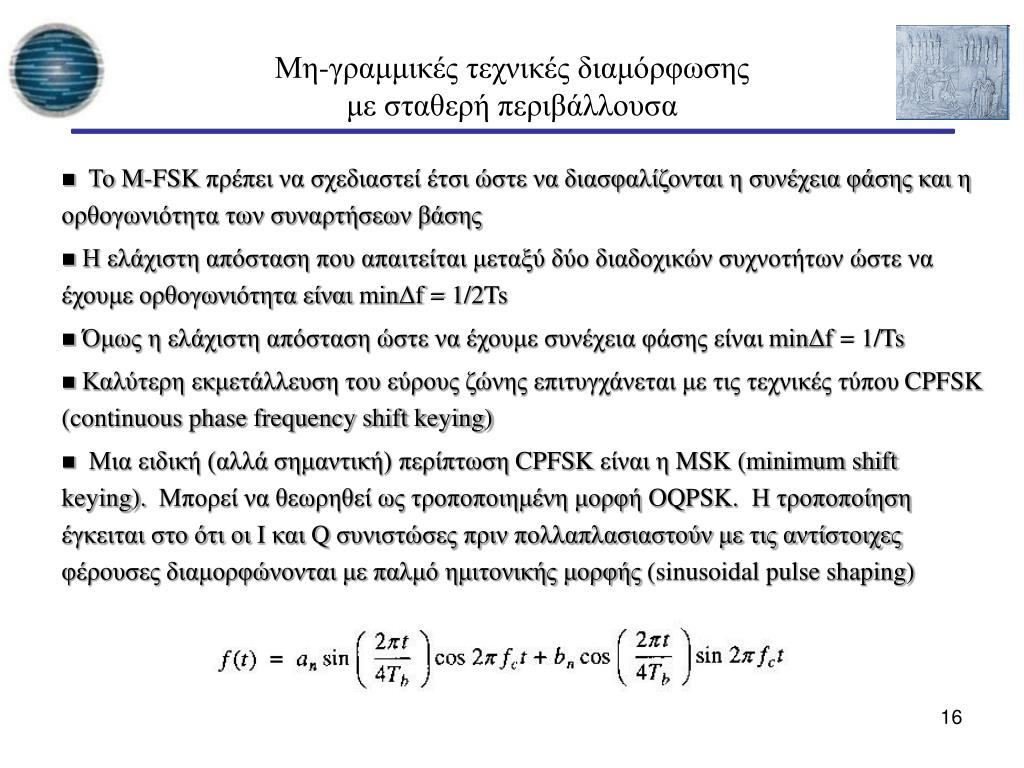 Μη-γραμμικές τεχνικές διαμόρφωσης
με σταθερή περιβάλλουσα

■ Το M-FSK πρέπει να σχεδιαστεί έτσι ώστε να διασφαλίζονται η συνέχεια φάσης και η ορθογωνιότητα των συναρτήσεων βάσης

■ Η ελάχιστη απόσταση που απαιτείται μεταξύ δύο διαδοχικών συχνοτήτων ώστε να έχουμε ορθογωνιότητα είναι minΔf = 1/2Ts

■ Όμως η ελάχιστη απόσταση ώστε να έχουμε συνέχεια φάσης είναι minΔf = 1/Ts

■ Καλύτερη εκμετάλλευση του εύρους ζώνης επιτυγχάνεται με τις τεχνικές τύπου CPFSK (continuous phase frequency shift keying)

■ Μια ειδική (αλλά σημαντική) περίπτωση CPFSK είναι η MSK (minimum shift keying). Μπορεί να θεωρηθεί ως τροποποιημένη μορφή OQPSK. Η τροποποίηση έγκειται στο ότι οι I και Q συνιστώσες πριν πολλαπλασιαστούν με τις αντίστοιχες φέρουσες διαμορφώνονται με παλμό ημιτονικής μορφής (sinusoidal pulse shaping)

$f(t) = a_n \sin\left(\frac{2\pi t}{4T_b}\right)\cos 2\pi f_c t + b_n \cos\left(\frac{2\pi t}{4T_b}\right)\sin 2\pi f_c t$

16